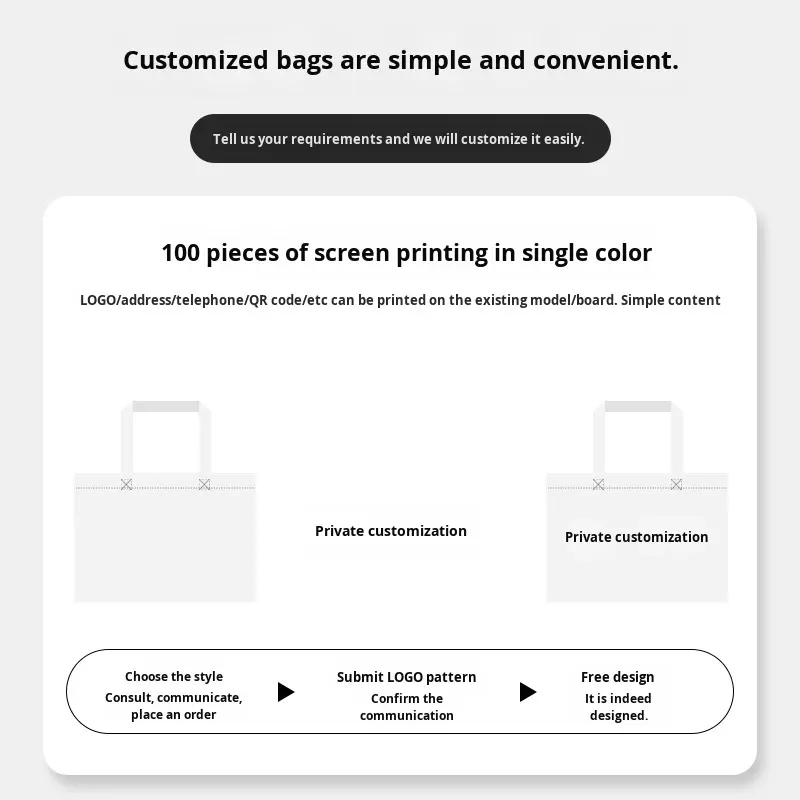 Customized bags are simple and convenient.

Tell us your requirements and we will customize it easily.

100 pieces of screen printing in single color

LOGO/address/telephone/QR code/etc can be printed on the existing model/board. Simple content

Private customization

Private customization

Choose the style
Consult, communicate, place an order

▶

Submit LOGO pattern
Confirm the communication

▶

Free design
It is indeed designed.